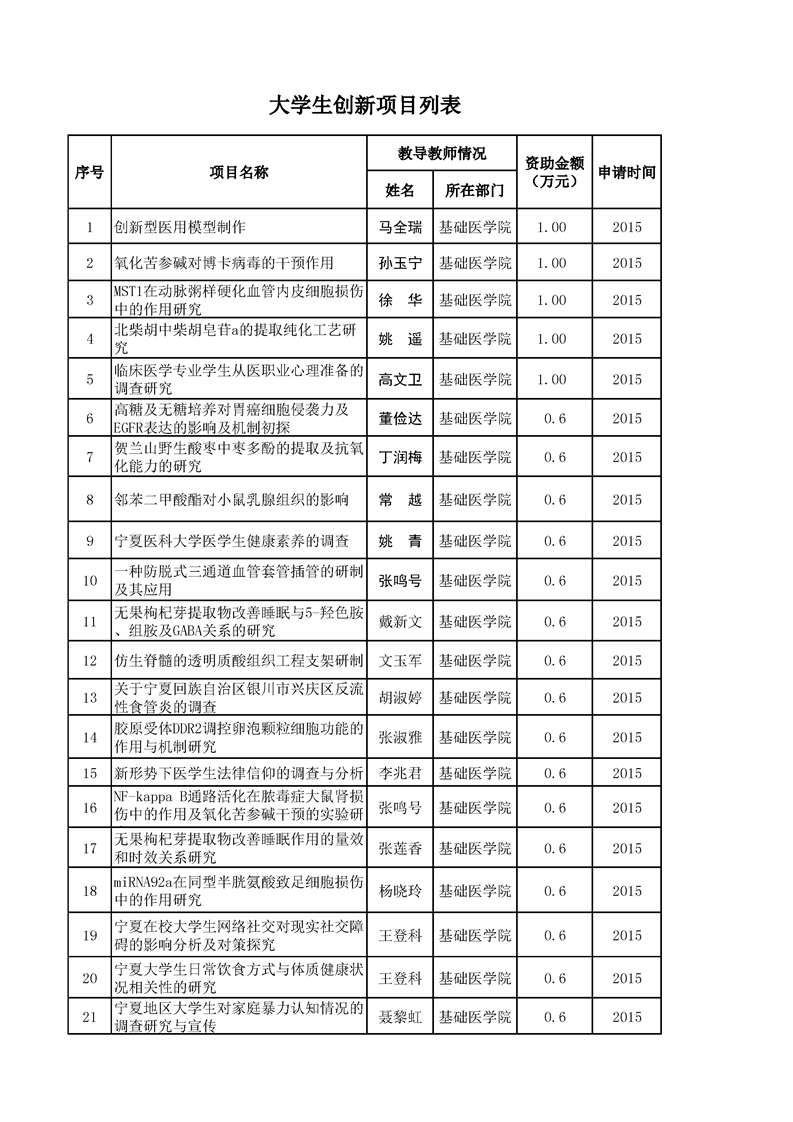 大学生创新项目列表

| 序号 | 项目名称 | 教导教师情况 姓名 | 教导教师情况 所在部门 | 资助金额（万元） | 申请时间 |
|---|---|---|---|---|---|
| 1 | 创新型医用模型制作 | 马全瑞 | 基础医学院 | 1.00 | 2015 |
| 2 | 氧化苦参碱对博卡病毒的干预作用 | 孙玉宁 | 基础医学院 | 1.00 | 2015 |
| 3 | MST1在动脉粥样硬化血管内皮细胞损伤中的作用研究 | 徐　华 | 基础医学院 | 1.00 | 2015 |
| 4 | 北柴胡中柴胡皂苷a的提取纯化工艺研究 | 姚　遥 | 基础医学院 | 1.00 | 2015 |
| 5 | 临床医学专业学生从医职业心理准备的调查研究 | 高文卫 | 基础医学院 | 1.00 | 2015 |
| 6 | 高糖及无糖培养对胃癌细胞侵袭力及EGFR表达的影响及机制初探 | 董俭达 | 基础医学院 | 0.6 | 2015 |
| 7 | 贺兰山野生酸枣中枣多酚的提取及抗氧化能力的研究 | 丁润梅 | 基础医学院 | 0.6 | 2015 |
| 8 | 邻苯二甲酸酯对小鼠乳腺组织的影响 | 常　越 | 基础医学院 | 0.6 | 2015 |
| 9 | 宁夏医科大学医学生健康素养的调查 | 姚　青 | 基础医学院 | 0.6 | 2015 |
| 10 | 一种防脱式三通道血管套管插管的研制及其应用 | 张鸣号 | 基础医学院 | 0.6 | 2015 |
| 11 | 无果枸杞芽提取物改善睡眠与5-羟色胺、组胺及GABA关系的研究 | 戴新文 | 基础医学院 | 0.6 | 2015 |
| 12 | 仿生脊髓的透明质酸组织工程支架研制 | 文玉军 | 基础医学院 | 0.6 | 2015 |
| 13 | 关于宁夏回族自治区银川市兴庆区反流性食管炎的调查 | 胡淑婷 | 基础医学院 | 0.6 | 2015 |
| 14 | 胶原受体DDR2调控卵泡颗粒细胞功能的作用与机制研究 | 张淑雅 | 基础医学院 | 0.6 | 2015 |
| 15 | 新形势下医学生法律信仰的调查与分析 | 李兆君 | 基础医学院 | 0.6 | 2015 |
| 16 | NF-kappa B通路活化在脓毒症大鼠肾损伤中的作用及氧化苦参碱干预的实验研 | 张鸣号 | 基础医学院 | 0.6 | 2015 |
| 17 | 无果枸杞芽提取物改善睡眠作用的量效和时效关系研究 | 张莲香 | 基础医学院 | 0.6 | 2015 |
| 18 | miRNA92a在同型半胱氨酸致足细胞损伤中的作用研究 | 杨晓玲 | 基础医学院 | 0.6 | 2015 |
| 19 | 宁夏在校大学生网络社交对现实社交障碍的影响分析及对策探究 | 王登科 | 基础医学院 | 0.6 | 2015 |
| 20 | 宁夏大学生日常饮食方式与体质健康状况相关性的研究 | 王登科 | 基础医学院 | 0.6 | 2015 |
| 21 | 宁夏地区大学生对家庭暴力认知情况的调查研究与宣传 | 聂黎虹 | 基础医学院 | 0.6 | 2015 |